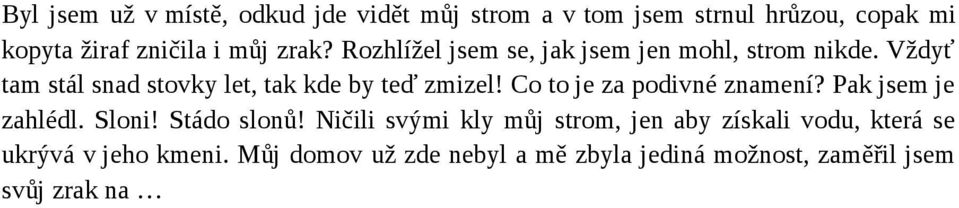 Byl jsem už v místě, odkud jde vidět můj strom a v tom jsem strnul hrůzou, copak mi kopyta žiraf zničila i můj zrak? Rozhlížel jsem se, jak jsem jen mohl, strom nikde. Vždyť tam stál snad stovky let, tak kde by teď zmizel! Co to je za podivné znamení? Pak jsem je zahlédl. Sloni! Stádo slonů! Ničili svými kly můj strom, jen aby získali vodu, která se ukrývá v jeho kmeni. Můj domov už zde nebyl a mě zbyla jediná možnost, zaměřil jsem svůj zrak na …